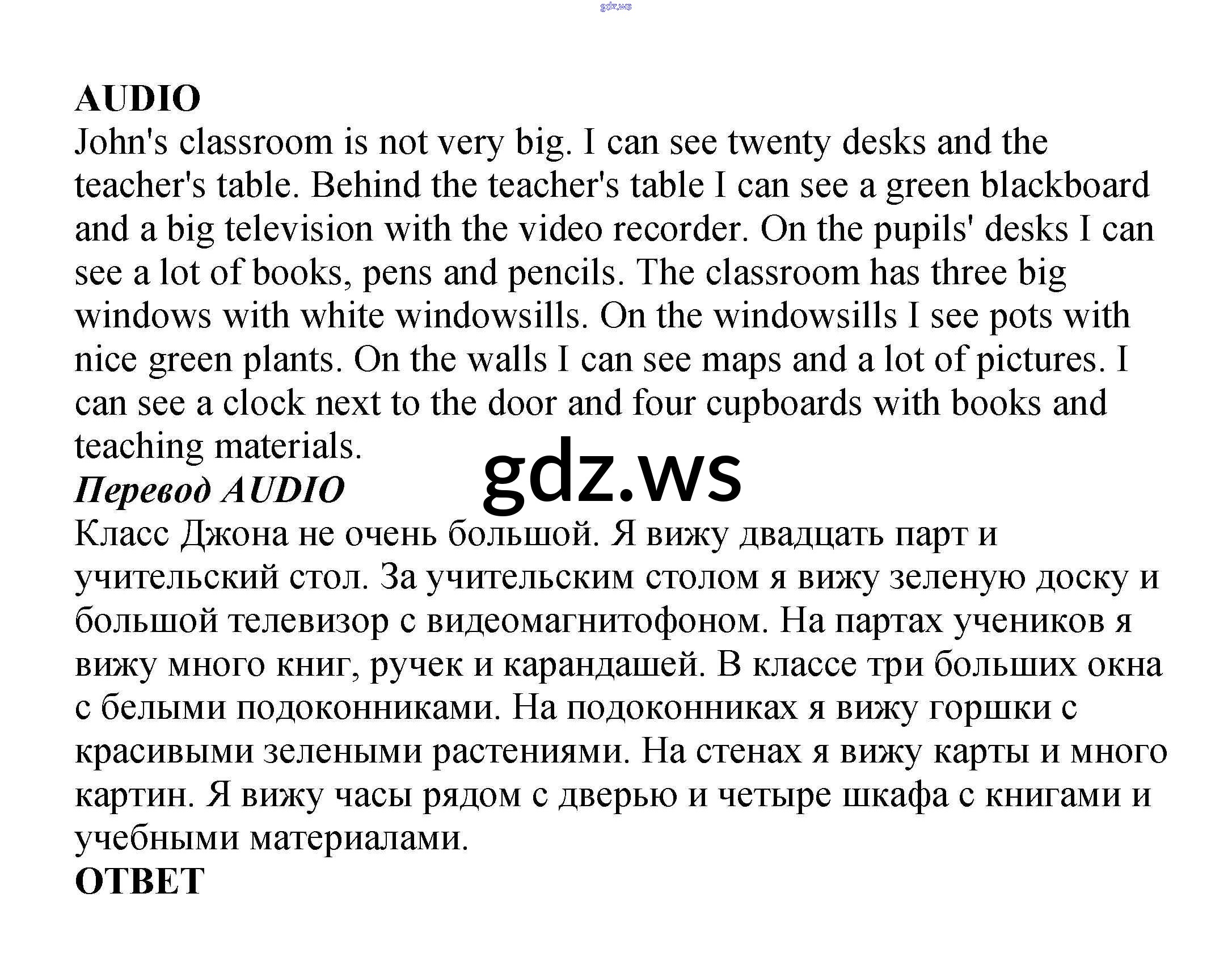 gdz.ws

AUDIO
John's classroom is not very big. I can see twenty desks and the teacher's table. Behind the teacher's table I can see a green blackboard and a big television with the video recorder. On the pupils' desks I can see a lot of books, pens and pencils. The classroom has three big windows with white windowsills. On the windowsills I see pots with nice green plants. On the walls I can see maps and a lot of pictures. I can see a clock next to the door and four cupboards with books and teaching materials.

gdz.ws

Перевод AUDIO
Класс Джона не очень большой. Я вижу двадцать парт и учительский стол. За учительским столом я вижу зеленую доску и большой телевизор с видеомагнитофоном. На партах учеников я вижу много книг, ручек и карандашей. В классе три больших окна с белыми подоконниками. На подоконниках я вижу горшки с красивыми зелеными растениями. На стенах я вижу карты и много картин. Я вижу часы рядом с дверью и четыре шкафа с книгами и учебными материалами.
ОТВЕТ